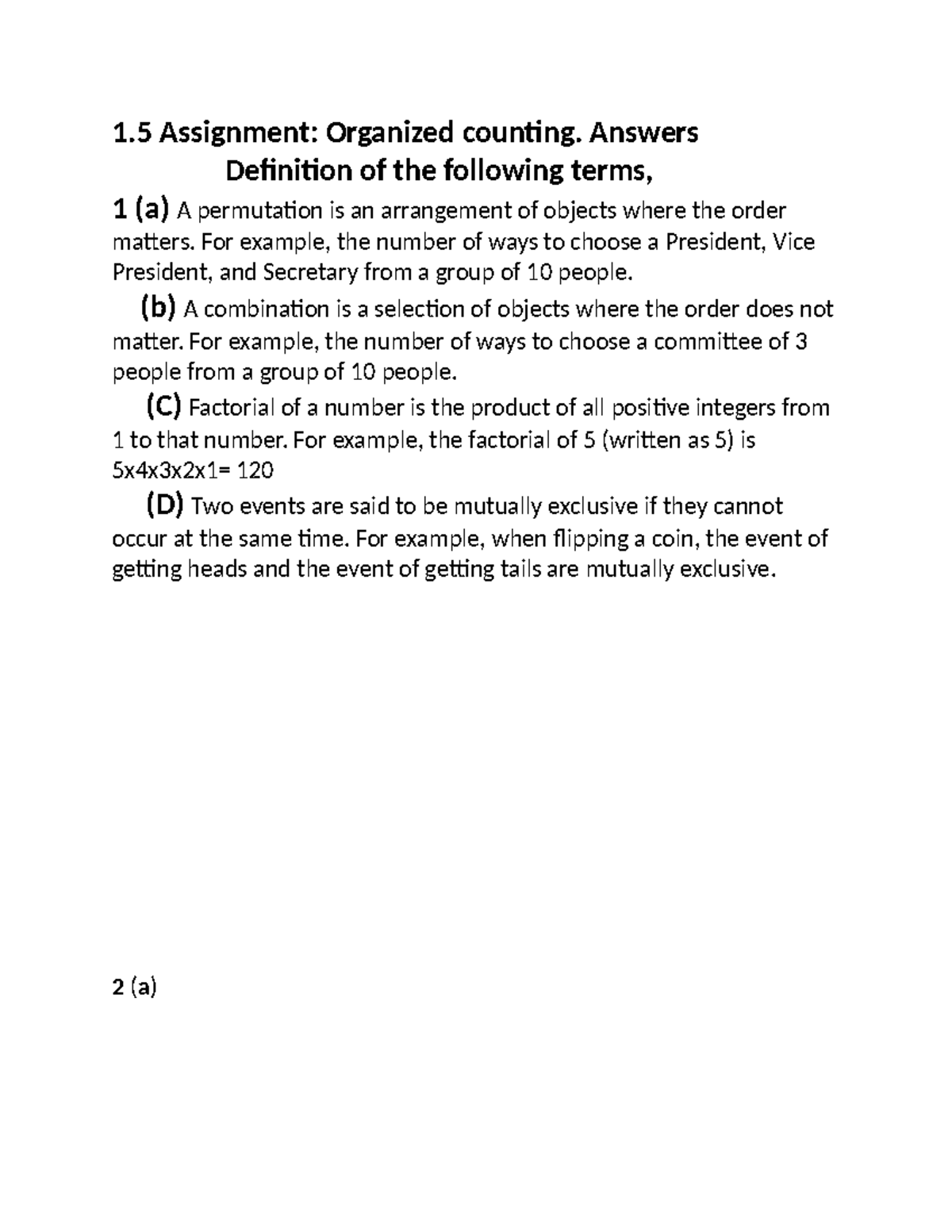 1.5 Assignment: Organized counting. Answers

Definition of the following terms,

1 (a) A permutation is an arrangement of objects where the order matters. For example, the number of ways to choose a President, Vice President, and Secretary from a group of 10 people.

(b) A combination is a selection of objects where the order does not matter. For example, the number of ways to choose a committee of 3 people from a group of 10 people.

(C) Factorial of a number is the product of all positive integers from 1 to that number. For example, the factorial of 5 (written as 5) is 5x4x3x2x1= 120

(D) Two events are said to be mutually exclusive if they cannot occur at the same time. For example, when flipping a coin, the event of getting heads and the event of getting tails are mutually exclusive.

2 (a)